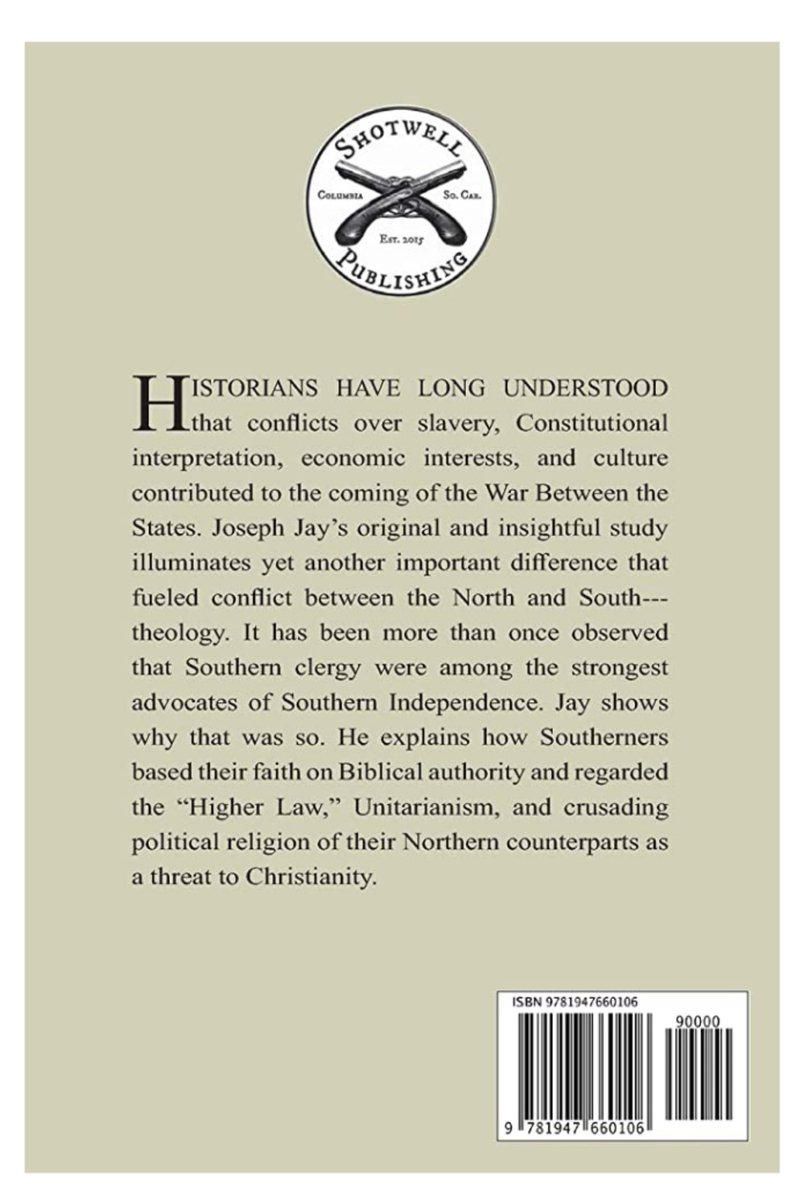 SHOTWELL
COLUMBIA SO. CAR.
EST. 2015
PUBLISHING

HISTORIANS HAVE LONG UNDERSTOOD that conflicts over slavery, Constitutional interpretation, economic interests, and culture contributed to the coming of the War Between the States. Joseph Jay's original and insightful study illuminates yet another important difference that fueled conflict between the North and South---theology. It has been more than once observed that Southern clergy were among the strongest advocates of Southern Independence. Jay shows why that was so. He explains how Southerners based their faith on Biblical authority and regarded the "Higher Law," Unitarianism, and crusading political religion of their Northern counterparts as a threat to Christianity.

ISBN 9781947660106
90000
9 781947 660106